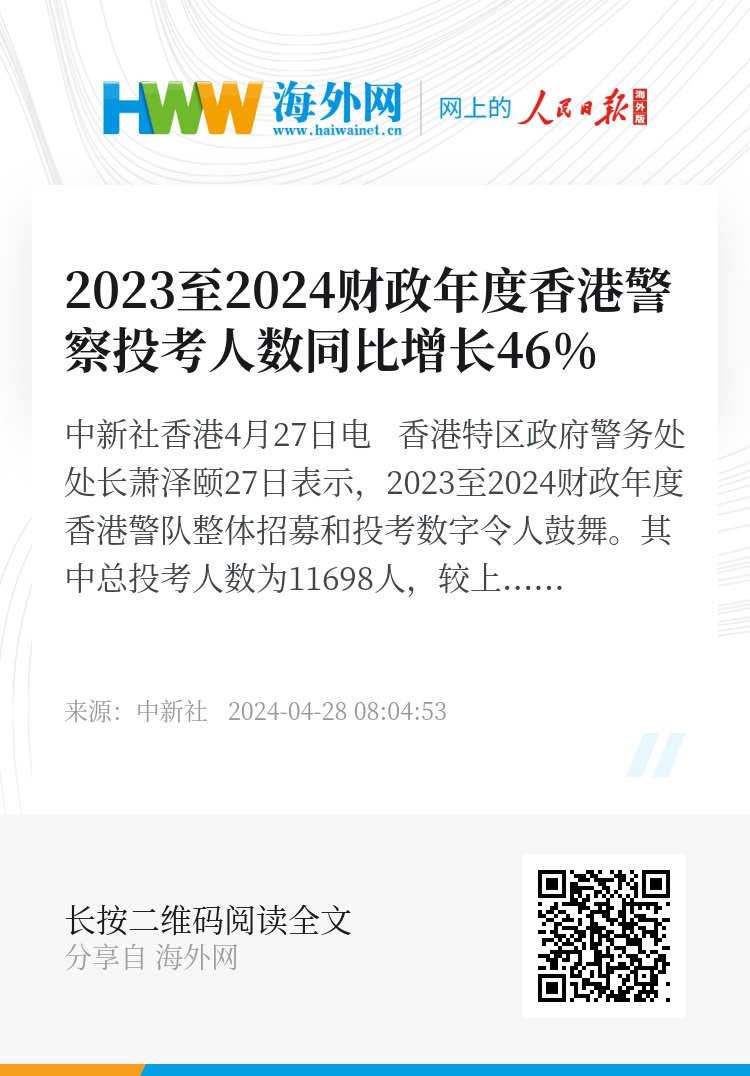 HWW 海外网
www.haiwainet.cn
网上的 人民日报 海外版

2023至2024财政年度香港警察投考人数同比增长46%

中新社香港4月27日电 香港特区政府警务处处长萧泽颐27日表示，2023至2024财政年度香港警队整体招募和投考数字令人鼓舞。其中总投考人数为11698人，较上……

来源：中新社 2024-04-28 08:04:53

长按二维码阅读全文
分享自 海外网